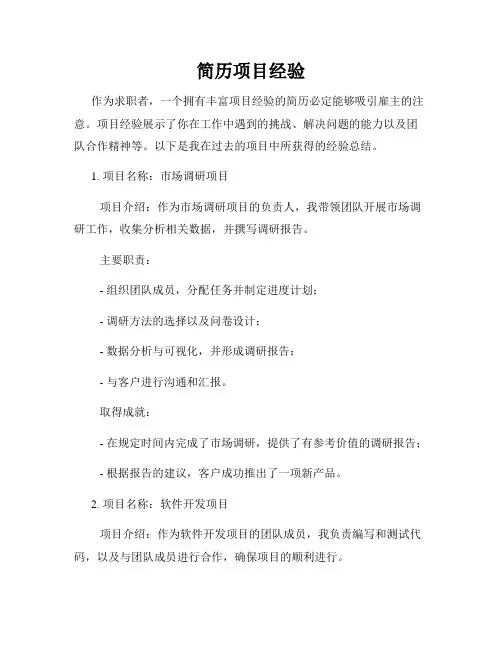 简历项目经验

作为求职者，一个拥有丰富项目经验的简历必定能够吸引雇主的注意。项目经验展示了你在工作中遇到的挑战、解决问题的能力以及团队合作精神等。以下是我在过去的项目中所获得的经验总结。

1. 项目名称：市场调研项目

项目介绍：作为市场调研项目的负责人，我带领团队开展市场调研工作，收集分析相关数据，并撰写调研报告。

主要职责：

- 组织团队成员，分配任务并制定进度计划；

- 调研方法的选择以及问卷设计；

- 数据分析与可视化，并形成调研报告；

- 与客户进行沟通和汇报。

取得成就：

- 在规定时间内完成了市场调研，提供了有参考价值的调研报告；

- 根据报告的建议，客户成功推出了一项新产品。

2. 项目名称：软件开发项目

项目介绍：作为软件开发项目的团队成员，我负责编写和测试代码，以及与团队成员进行合作，确保项目的顺利进行。